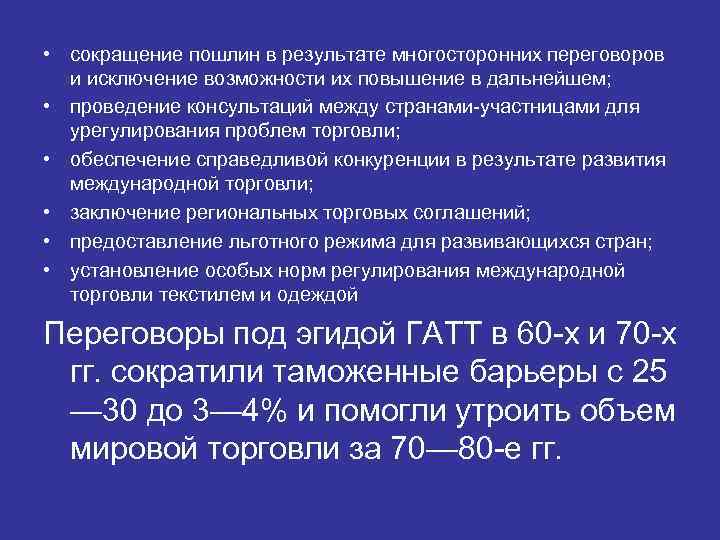 • сокращение пошлин в результате многосторонних переговоров и исключение возможности их повышение в дальнейшем;
• проведение консультаций между странами-участницами для урегулирования проблем торговли;
• обеспечение справедливой конкуренции в результате развития международной торговли;
• заключение региональных торговых соглашений;
• предоставление льготного режима для развивающихся стран;
• установление особых норм регулирования международной торговли текстилем и одеждой

Переговоры под эгидой ГАТТ в 60-х и 70-х гг. сократили таможенные барьеры с 25—30 до 3—4% и помогли утроить объем мировой торговли за 70—80-е гг.